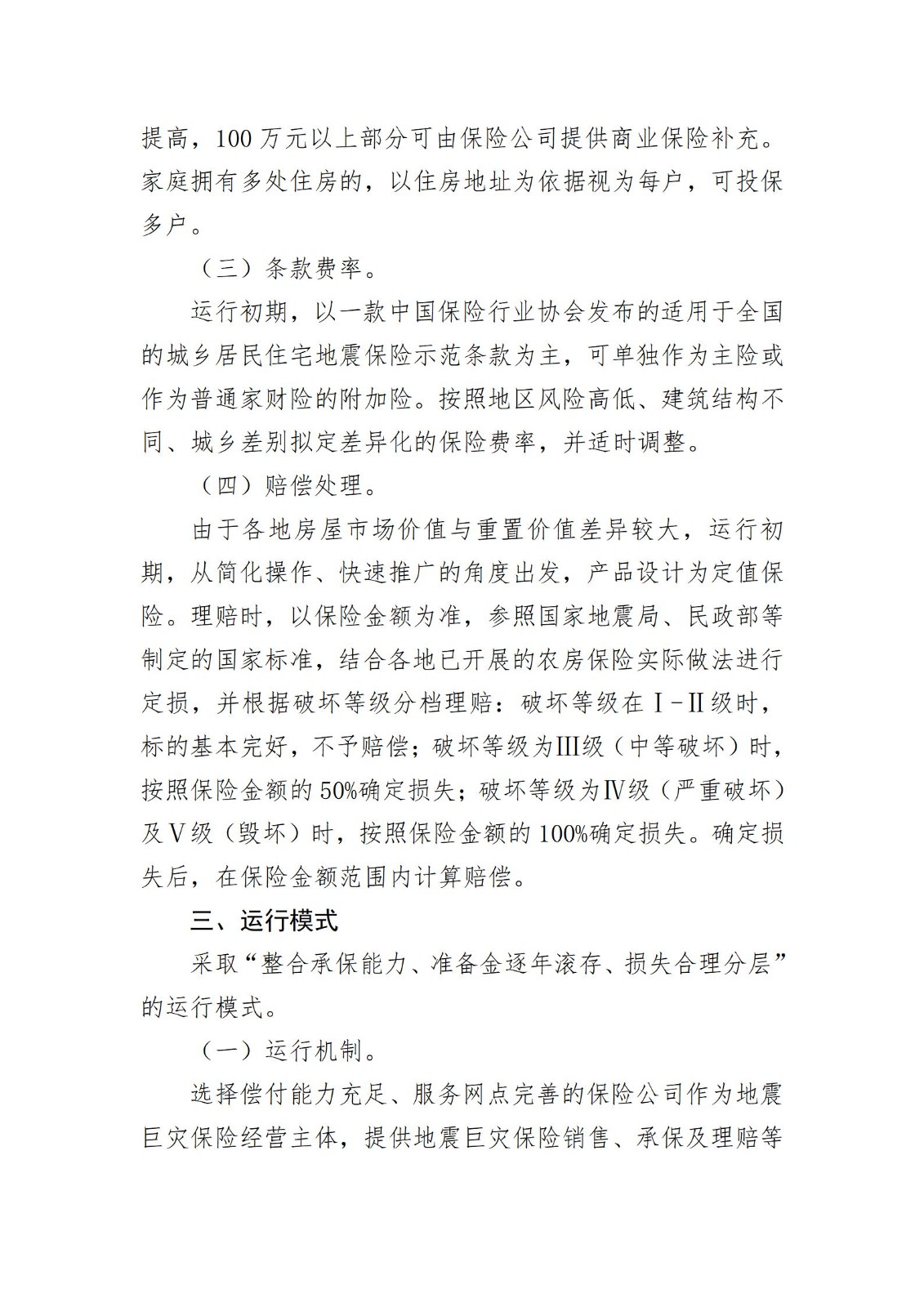 提高，100 万元以上部分可由保险公司提供商业保险补充。家庭拥有多处住房的，以住房地址为依据视为每户，可投保多户。

（三）条款费率。

运行初期，以一款中国保险行业协会发布的适用于全国的城乡居民住宅地震保险示范条款为主，可单独作为主险或作为普通家财险的附加险。按照地区风险高低、建筑结构不同、城乡差别拟定差异化的保险费率，并适时调整。

（四）赔偿处理。

由于各地房屋市场价值与重置价值差异较大，运行初期，从简化操作、快速推广的角度出发，产品设计为定值保险。理赔时，以保险金额为准，参照国家地震局、民政部等制定的国家标准，结合各地已开展的农房保险实际做法进行定损，并根据破坏等级分档理赔：破坏等级在Ⅰ-Ⅱ级时，标的基本完好，不予赔偿；破坏等级为Ⅲ级（中等破坏）时，按照保险金额的 50%确定损失；破坏等级为Ⅳ级（严重破坏）及Ⅴ级（毁坏）时，按照保险金额的 100%确定损失。确定损失后，在保险金额范围内计算赔偿。

三、运行模式

采取“整合承保能力、准备金逐年滚存、损失合理分层”的运行模式。

（一）运行机制。

选择偿付能力充足、服务网点完善的保险公司作为地震巨灾保险经营主体，提供地震巨灾保险销售、承保及理赔等